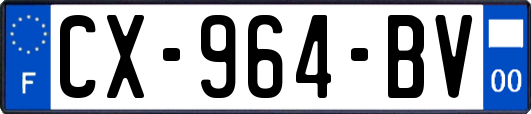 F
CX-964-BV
00